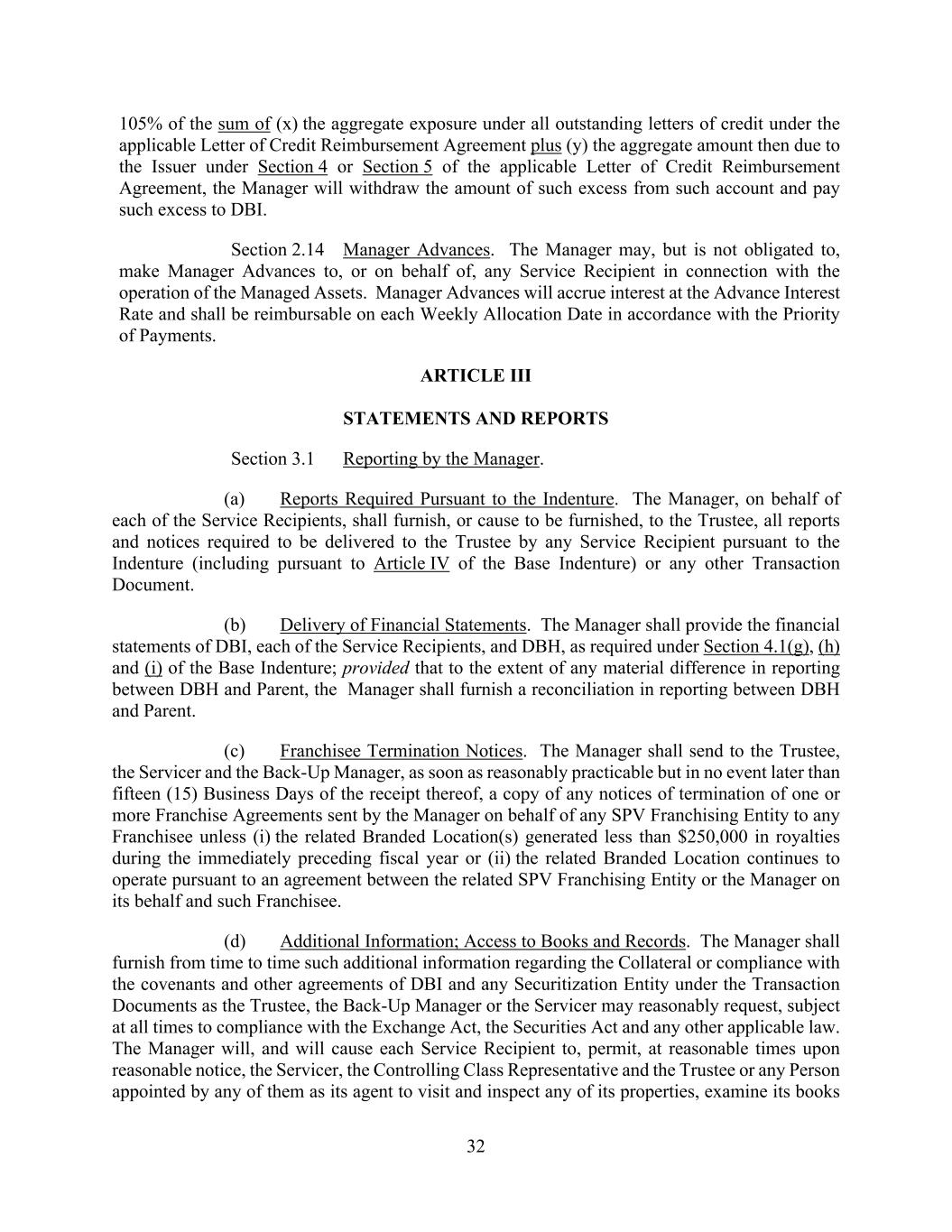 105% of the sum of (x) the aggregate exposure under all outstanding letters of credit under the applicable Letter of Credit Reimbursement Agreement plus (y) the aggregate amount then due to the Issuer under Section 4 or Section 5 of the applicable Letter of Credit Reimbursement Agreement, the Manager will withdraw the amount of such excess from such account and pay such excess to DBI.

Section 2.14 Manager Advances. The Manager may, but is not obligated to, make Manager Advances to, or on behalf of, any Service Recipient in connection with the operation of the Managed Assets. Manager Advances will accrue interest at the Advance Interest Rate and shall be reimbursable on each Weekly Allocation Date in accordance with the Priority of Payments.

ARTICLE III

STATEMENTS AND REPORTS

Section 3.1 Reporting by the Manager.

(a) Reports Required Pursuant to the Indenture. The Manager, on behalf of each of the Service Recipients, shall furnish, or cause to be furnished, to the Trustee, all reports and notices required to be delivered to the Trustee by any Service Recipient pursuant to the Indenture (including pursuant to Article IV of the Base Indenture) or any other Transaction Document.

(b) Delivery of Financial Statements. The Manager shall provide the financial statements of DBI, each of the Service Recipients, and DBH, as required under Section 4.1(g), (h) and (i) of the Base Indenture; provided that to the extent of any material difference in reporting between DBH and Parent, the Manager shall furnish a reconciliation in reporting between DBH and Parent.

(c) Franchisee Termination Notices. The Manager shall send to the Trustee, the Servicer and the Back-Up Manager, as soon as reasonably practicable but in no event later than fifteen (15) Business Days of the receipt thereof, a copy of any notices of termination of one or more Franchise Agreements sent by the Manager on behalf of any SPV Franchising Entity to any Franchisee unless (i) the related Branded Location(s) generated less than $250,000 in royalties during the immediately preceding fiscal year or (ii) the related Branded Location continues to operate pursuant to an agreement between the related SPV Franchising Entity or the Manager on its behalf and such Franchisee.

(d) Additional Information; Access to Books and Records. The Manager shall furnish from time to time such additional information regarding the Collateral or compliance with the covenants and other agreements of DBI and any Securitization Entity under the Transaction Documents as the Trustee, the Back-Up Manager or the Servicer may reasonably request, subject at all times to compliance with the Exchange Act, the Securities Act and any other applicable law. The Manager will, and will cause each Service Recipient to, permit, at reasonable times upon reasonable notice, the Servicer, the Controlling Class Representative and the Trustee or any Person appointed by any of them as its agent to visit and inspect any of its properties, examine its books

32